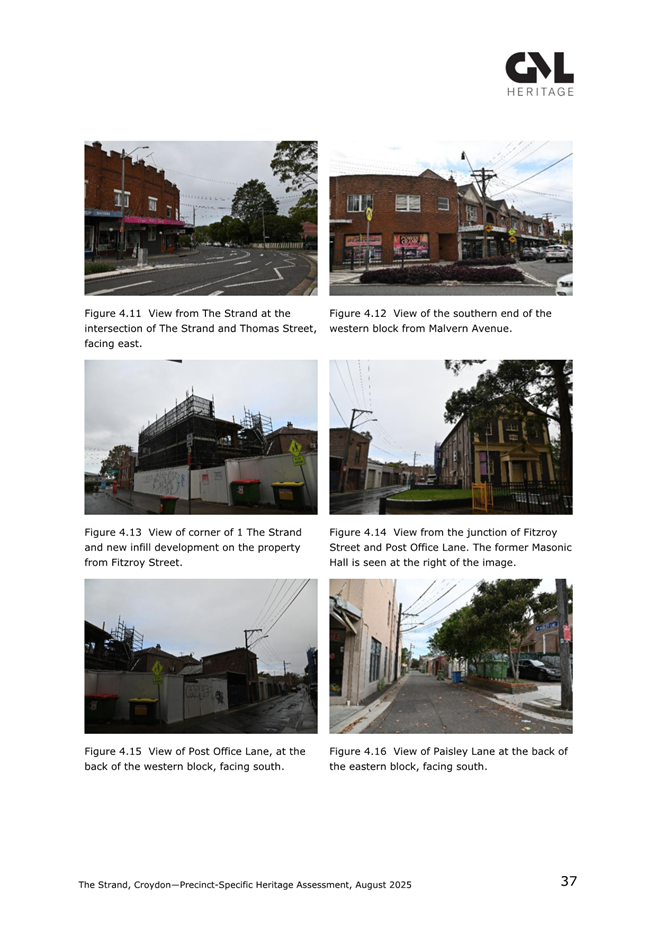 GML
HERITAGE

Figure 4.11 View from The Strand at the intersection of The Strand and Thomas Street, facing east.

Figure 4.12 View of the southern end of the western block from Malvern Avenue.

Figure 4.13 View of corner of 1 The Strand and new infill development on the property from Fitzroy Street.

Figure 4.14 View from the junction of Fitzroy Street and Post Office Lane. The former Masonic Hall is seen at the right of the image.

Figure 4.15 View of Post Office Lane, at the back of the western block, facing south.

Figure 4.16 View of Paisley Lane at the back of the eastern block, facing south.

The Strand, Croydon—Precinct-Specific Heritage Assessment, August 2025

37